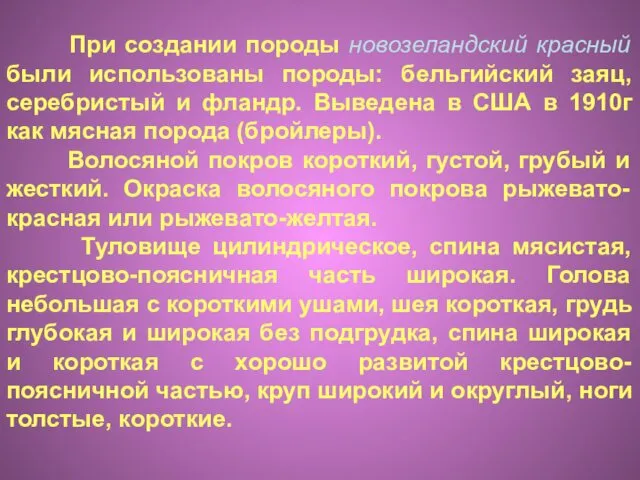 При создании породы новозеландский красный были использованы породы: бельгийский заяц, серебристый и фландр. Выведена в США в 1910г как мясная порода (бройлеры).

Волосяной покров короткий, густой, грубый и жесткий. Окраска волосяного покрова рыжевато-красная или рыжевато-желтая.

Туловище цилиндрическое, спина мясистая, крестцово-поясничная часть широкая. Голова небольшая с короткими ушами, шея короткая, грудь глубокая и широкая без подгрудка, спина широкая и короткая с хорошо развитой крестцово-поясничной частью, круп широкий и округлый, ноги толстые, короткие.